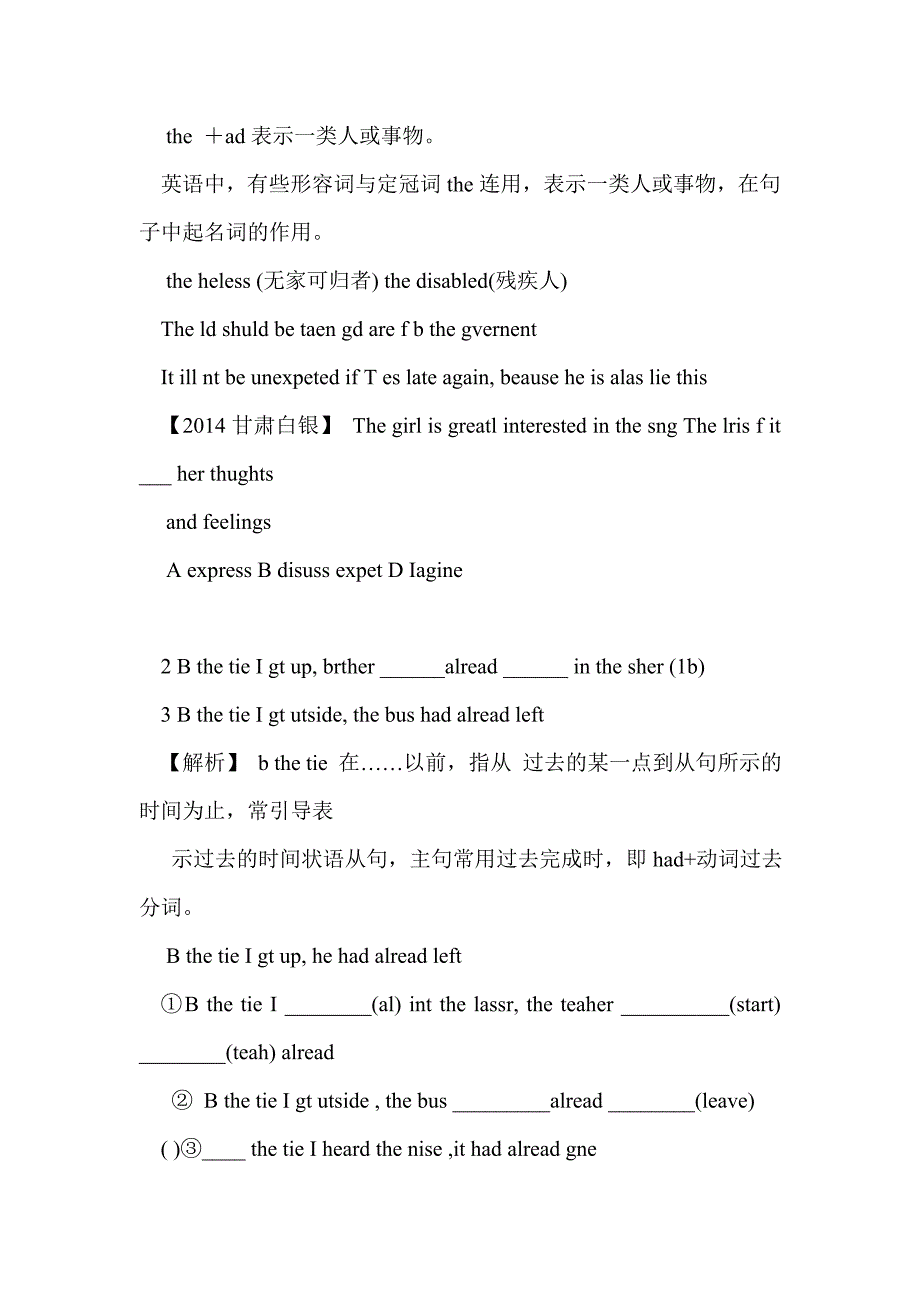 the ＋ad 表示一类人或事物。

英语中，有些形容词与定冠词 the 连用，表示一类人或事物，在句子中起名词的作用。

the heless (无家可归者) the disabled(残疾人)

The ld shuld be taen gd are f b the gvernent

It ill nt be unexpeted if T es late again, beause he is alas lie this

【2014 甘肃白银】 The girl is greatl interested in the sng The lris f it ___ her thughts

and feelings

A express B disuss expet D Iagine

2 B the tie I gt up, brther ______alread ______ in the sher (1b)

3 B the tie I gt utside, the bus had alread left

【解析】 b the tie 在……以前，指从 过去的某一点到从句所示的时间为止，常引导表

示过去的时间状语从句，主句常用过去完成时，即 had+动词过去分词。

B the tie I gt up, he had alread left

①B the tie I ________(al) int the lassr, the teaher __________(start) ________(teah) alread

② B the tie I gt utside , the bus _________alread ________(leave)

( )③____ the tie I heard the nise ,it had alread gne